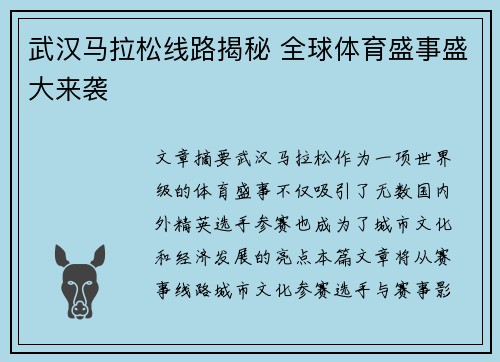 武汉马拉松线路揭秘 全球体育盛事盛大来袭

文章摘要武汉马拉松作为一项世界级的体育盛事不仅吸引了无数国内外精英选手参赛也成为了城市文化和经济发展的亮点本篇文章将从赛事线路城市文化参赛选手与赛事影